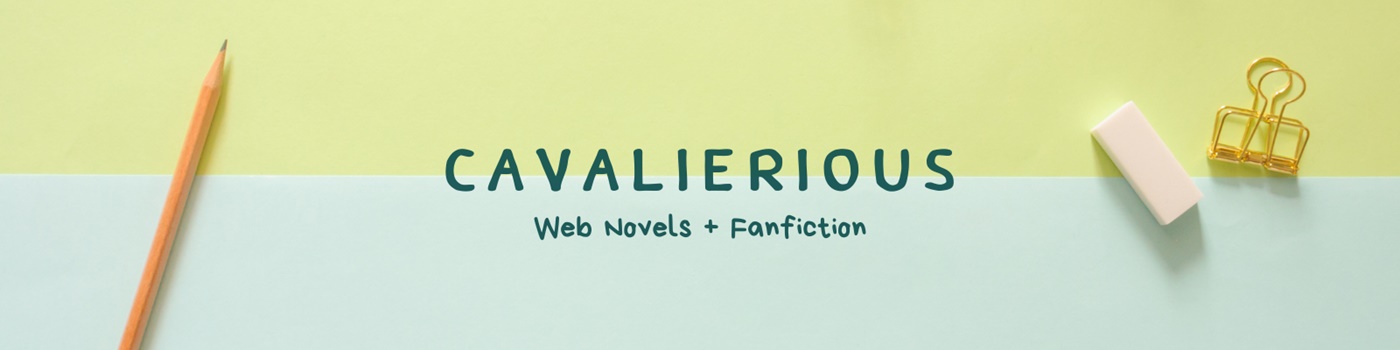 CAVALIERIOUS

Web Novels + Fanfiction